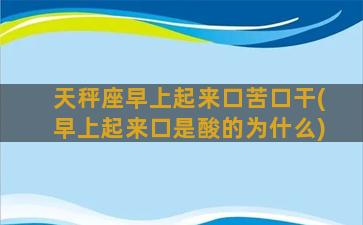 天秤座早上起来口苦口干(早上起来口是酸的为什么)